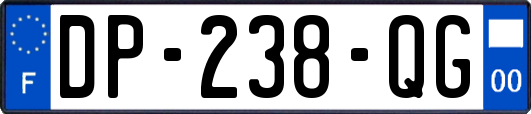 F
DP-238-QG
00